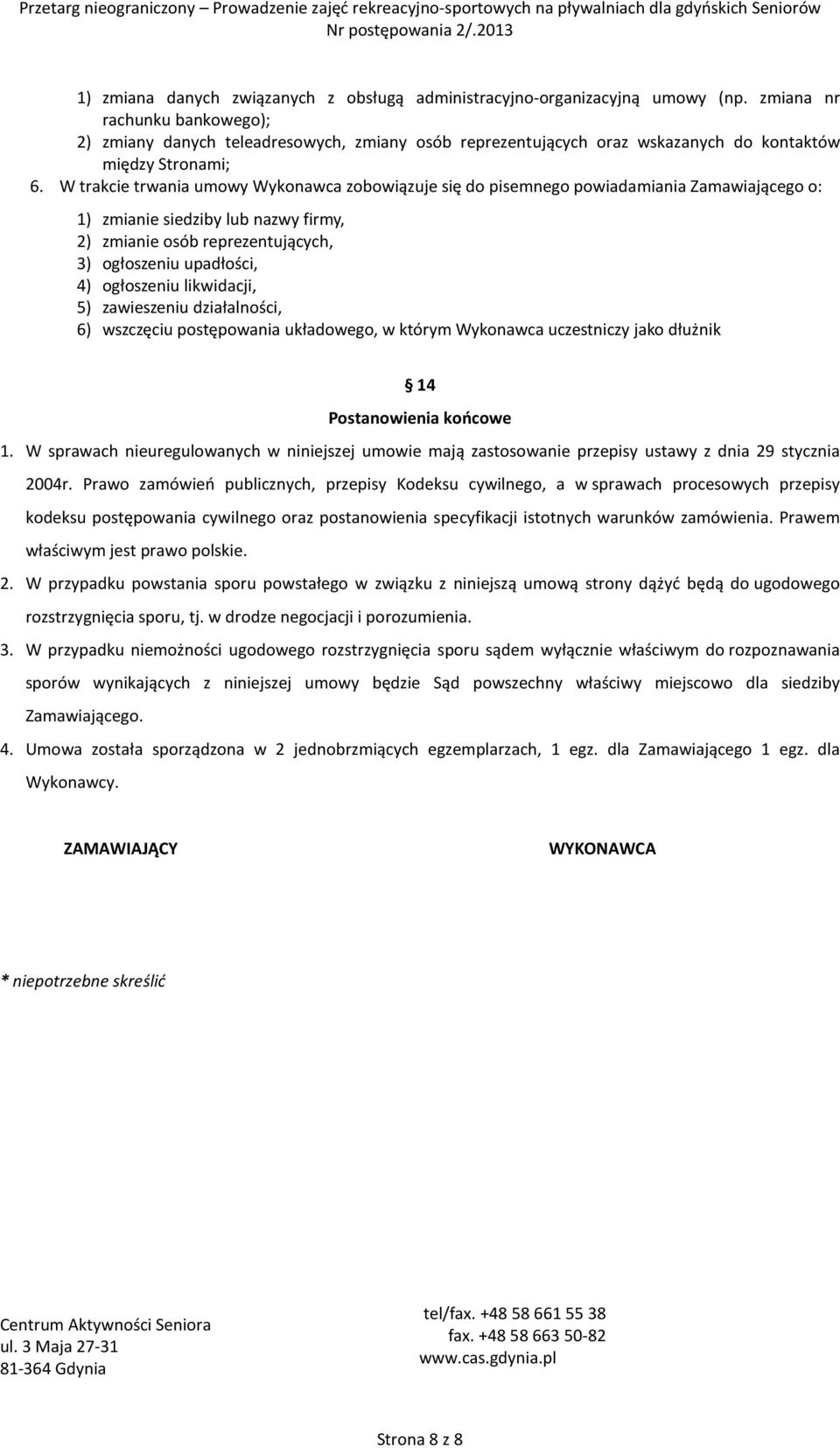 Przetarg nieograniczony – Prowadzenie zajęć rekreacyjno-sportowych na pływalniach dla gdyńskich Seniorów
Nr postępowania 2/.2013

1) zmiana danych związanych z obsługą administracyjno-organizacyjną umowy (np. zmiana nr rachunku bankowego);
2) zmiany danych teleadresowych, zmiany osób reprezentujących oraz wskazanych do kontaktów między Stronami;
6. W trakcie trwania umowy Wykonawca zobowiązuje się do pisemnego powiadamiania Zamawiającego o:
1) zmianie siedziby lub nazwy firmy,
2) zmianie osób reprezentujących,
3) ogłoszeniu upadłości,
4) ogłoszeniu likwidacji,
5) zawieszeniu działalności,
6) wszczęciu postępowania układowego, w którym Wykonawca uczestniczy jako dłużnik

§ 14
Postanowienia końcowe

1. W sprawach nieuregulowanych w niniejszej umowie mają zastosowanie przepisy ustawy z dnia 29 stycznia 2004r. Prawo zamówień publicznych, przepisy Kodeksu cywilnego, a w sprawach procesowych przepisy kodeksu postępowania cywilnego oraz postanowienia specyfikacji istotnych warunków zamówienia. Prawem właściwym jest prawo polskie.
2. W przypadku powstania sporu powstałego w związku z niniejszą umową strony dążyć będą do ugodowego rozstrzygnięcia sporu, tj. w drodze negocjacji i porozumienia.
3. W przypadku niemożności ugodowego rozstrzygnięcia sporu sądem wyłącznie właściwym do rozpoznawania sporów wynikających z niniejszej umowy będzie Sąd powszechny właściwy miejscowo dla siedziby Zamawiającego.
4. Umowa została sporządzona w 2 jednobrzmiących egzemplarzach, 1 egz. dla Zamawiającego 1 egz. dla Wykonawcy.

ZAMAWIAJĄCY

WYKONAWCA

* niepotrzebne skreślić

Centrum Aktywności Seniora
ul. 3 Maja 27-31
81-364 Gdynia

tel/fax. +48 58 661 55 38
fax. +48 58 663 50-82
www.cas.gdynia.pl

Strona 8 z 8